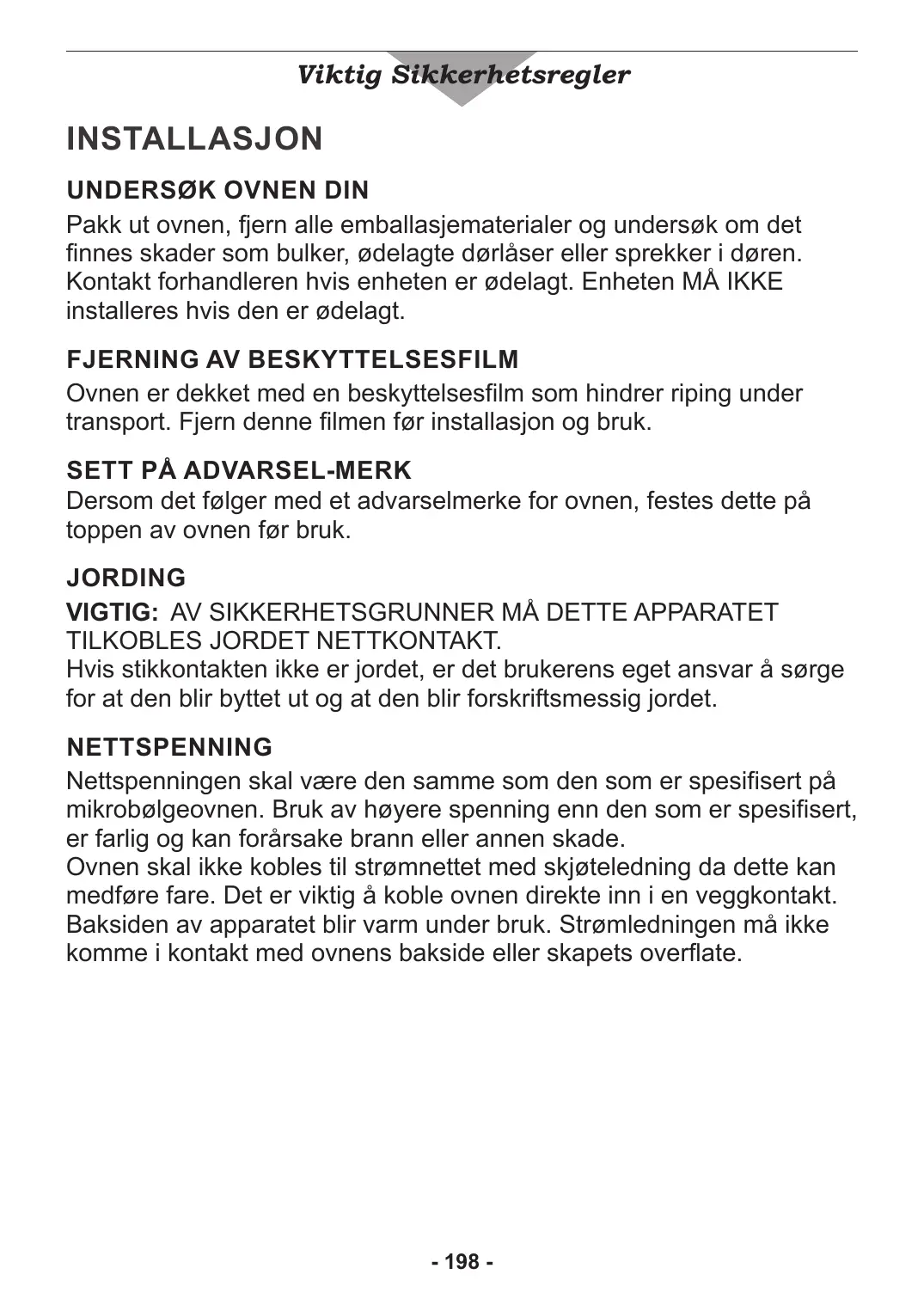 Viktig Sikkerhetsregler

INSTALLASJON

UNDERSØK OVNEN DIN

Pakk ut ovnen, fjern alle emballasjematerialer og undersøk om det finnes skader som bulker, ødelagte dørlåser eller sprekker i døren. Kontakt forhandleren hvis enheten er ødelagt. Enheten MÅ IKKE installeres hvis den er ødelagt.

FJERNING AV BESKYTTELSESFILM

Ovnen er dekket med en beskyttelsesfilm som hindrer riping under transport. Fjern denne filmen før installasjon og bruk.

SETT PÅ ADVARSEL-MERK

Dersom det følger med et advarselmerke for ovnen, festes dette på toppen av ovnen før bruk.

JORDING

VIGTIG: AV SIKKERHETSGRUNNER MÅ DETTE APPARATET TILKOBLES JORDET NETTKONTAKT.
Hvis stikkontakten ikke er jordet, er det brukerens eget ansvar å sørge for at den blir byttet ut og at den blir forskriftsmessig jordet.

NETTSPENNING

Nettspenningen skal være den samme som den som er spesifisert på mikrobølgeovnen. Bruk av høyere spenning enn den som er spesifisert, er farlig og kan forårsake brann eller annen skade.
Ovnen skal ikke kobles til strømnettet med skjøteledning da dette kan medføre fare. Det er viktig å koble ovnen direkte inn i en veggkontakt. Baksiden av apparatet blir varm under bruk. Strømledningen må ikke komme i kontakt med ovnens bakside eller skapets overflate.

- 198 -